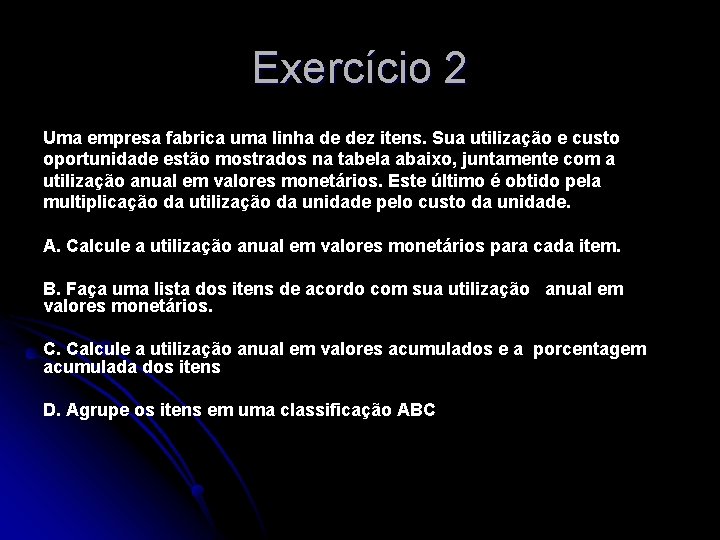 Exercício 2

Uma empresa fabrica uma linha de dez itens. Sua utilização e custo oportunidade estão mostrados na tabela abaixo, juntamente com a utilização anual em valores monetários. Este último é obtido pela multiplicação da utilização da unidade pelo custo da unidade.

A. Calcule a utilização anual em valores monetários para cada item.

B. Faça uma lista dos itens de acordo com sua utilização anual em valores monetários.

C. Calcule a utilização anual em valores acumulados e a porcentagem acumulada dos itens

D. Agrupe os itens em uma classificação ABC